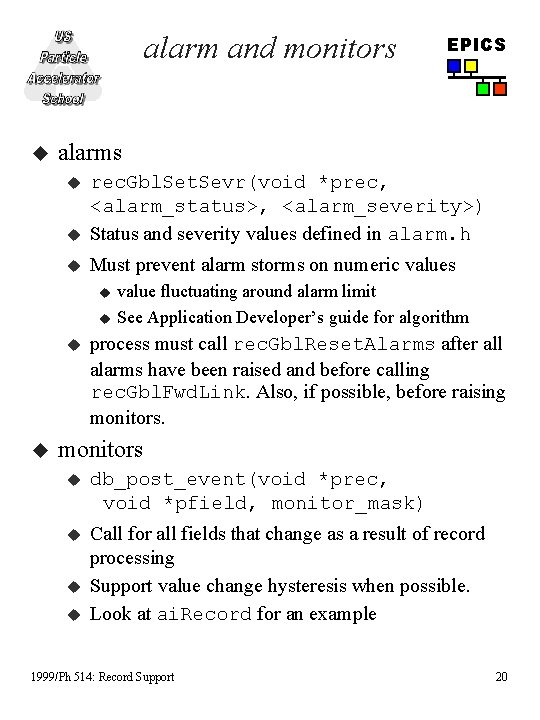 US Particle Accelerator School

alarm and monitors

EPICS

◆ alarms
◆ recGblSetSevr(void *prec, <alarm_status>, <alarm_severity>)
◆ Status and severity values defined in alarm.h
◆ Must prevent alarm storms on numeric values
◆ value fluctuating around alarm limit
◆ See Application Developer's guide for algorithm
◆ process must call recGblResetAlarms after all alarms have been raised and before calling recGblFwdLink. Also, if possible, before raising monitors.

◆ monitors
◆ db_post_event(void *prec, void *pfield, monitor_mask)
◆ Call for all fields that change as a result of record processing
◆ Support value change hysteresis when possible.
◆ Look at aiRecord for an example

1999/Ph 514: Record Support

20